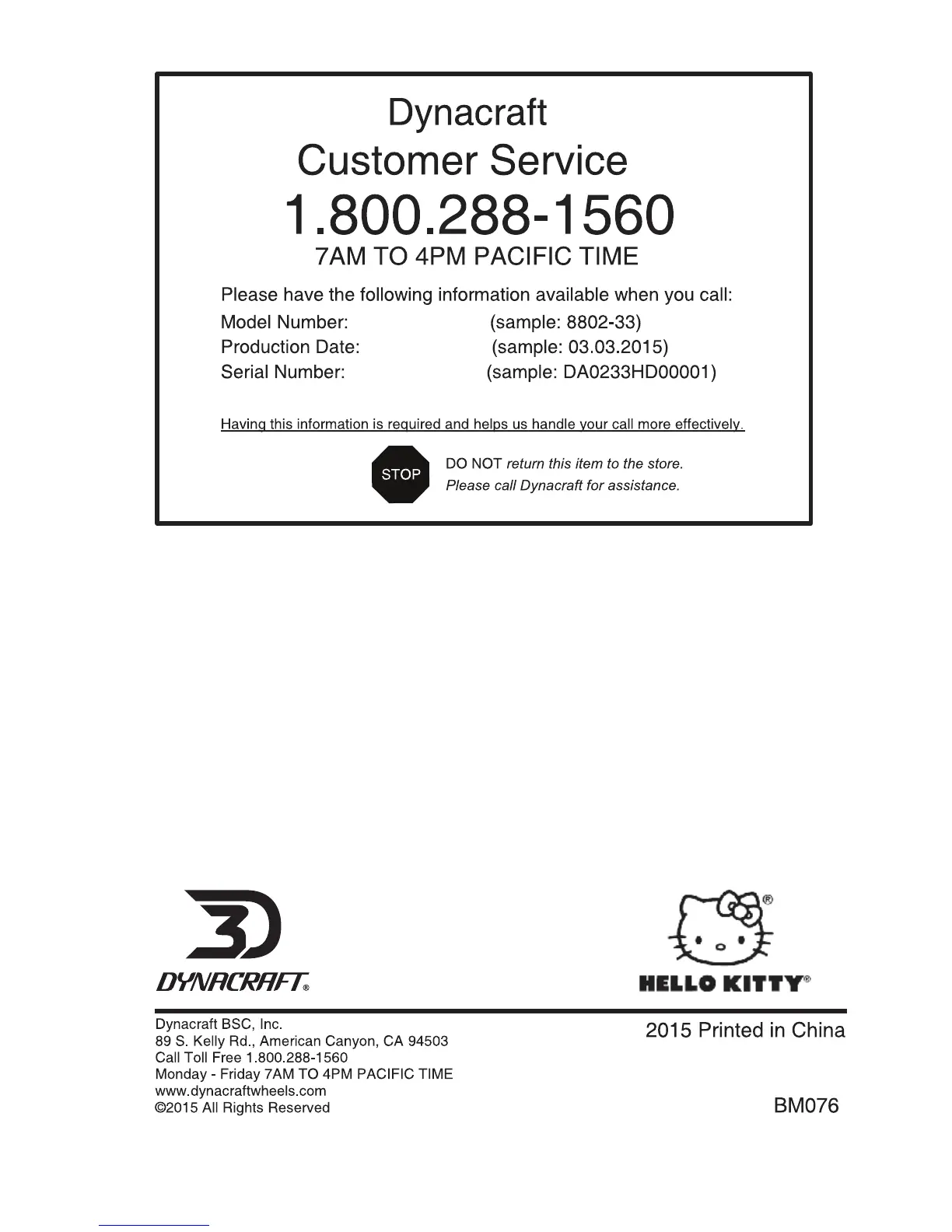 Dynacraft
Customer Service
1.800.288-1560
7AM TO 4PM PACIFIC TIME

Please have the following information available when you call:
Model Number: (sample: 8802-33)
Production Date: (sample: 03.03.2015)
Serial Number: (sample: DA0233HD00001)

Having this information is required and helps us handle your call more effectively.

STOP

DO NOT return this item to the store.
Please call Dynacraft for assistance.

DYNACRAFT®

HELLO KITTY®

Dynacraft BSC, Inc.
89 S. Kelly Rd., American Canyon, CA 94503
Call Toll Free 1.800.288-1560
Monday - Friday 7AM TO 4PM PACIFIC TIME
www.dynacraftwheels.com
©2015 All Rights Reserved

2015 Printed in China

BM076